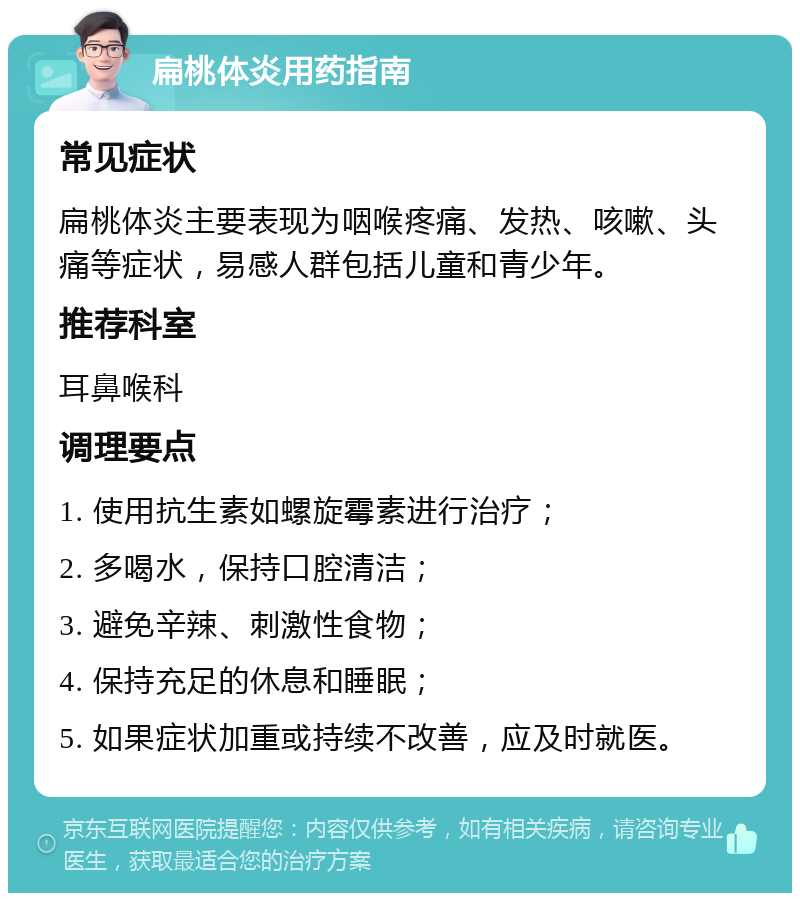 扁桃体炎用药指南

常见症状

扁桃体炎主要表现为咽喉疼痛、发热、咳嗽、头痛等症状，易感人群包括儿童和青少年。

推荐科室

耳鼻喉科

调理要点

1. 使用抗生素如螺旋霉素进行治疗；

2. 多喝水，保持口腔清洁；

3. 避免辛辣、刺激性食物；

4. 保持充足的休息和睡眠；

5. 如果症状加重或持续不改善，应及时就医。

京东互联网医院提醒您：内容仅供参考，如有相关疾病，请咨询专业医生，获取最适合您的治疗方案